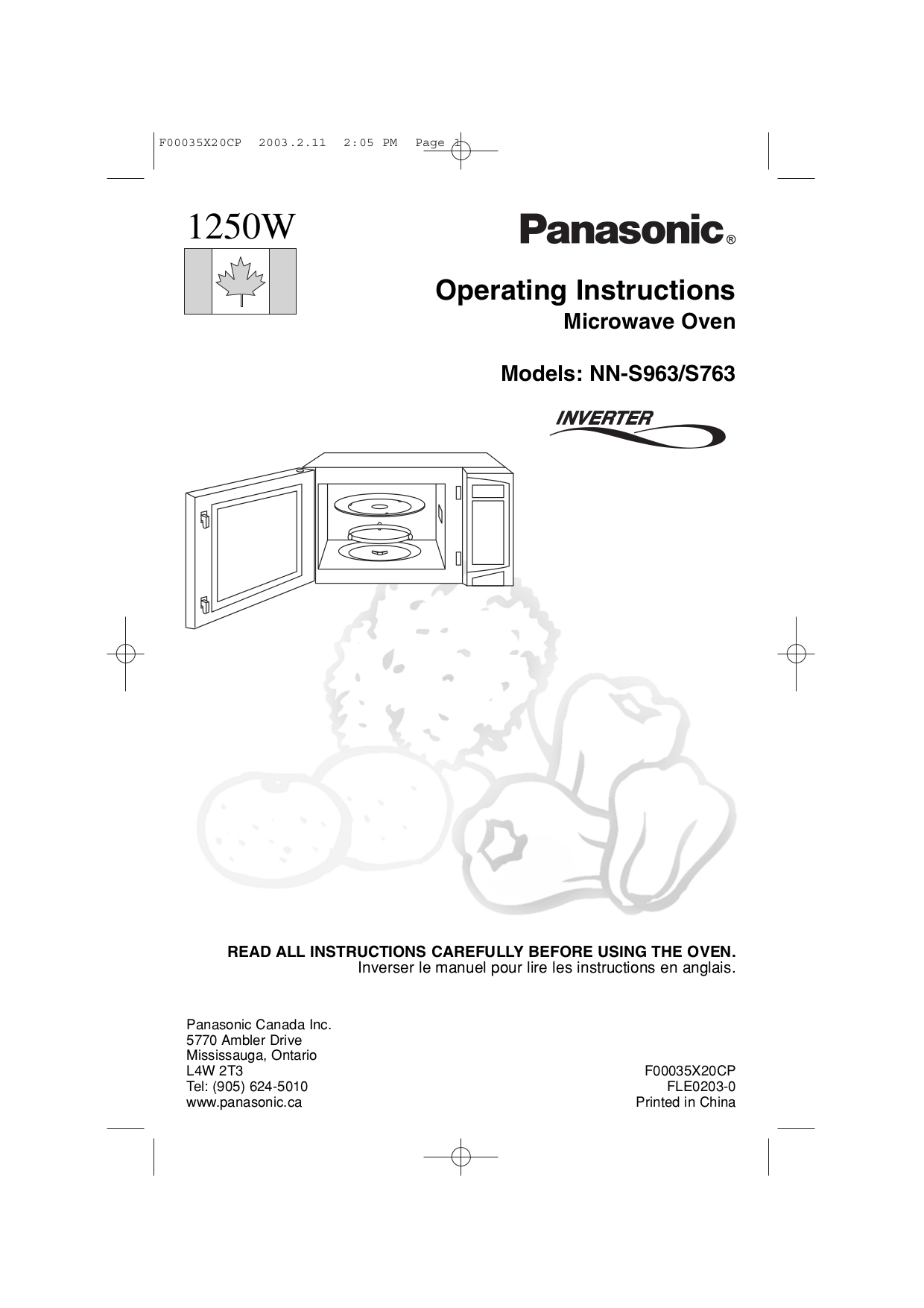 F00035X20CP 2003.2.11 2:05 PM Page 1

1250W

Panasonic®

Operating Instructions
Microwave Oven

Models: NN-S963/S763

INVERTER

READ ALL INSTRUCTIONS CAREFULLY BEFORE USING THE OVEN.
Inverser le manuel pour lire les instructions en anglais.

Panasonic Canada Inc.
5770 Ambler Drive
Mississauga, Ontario
L4W 2T3
Tel: (905) 624-5010
www.panasonic.ca

F00035X20CP
FLE0203-0
Printed in China